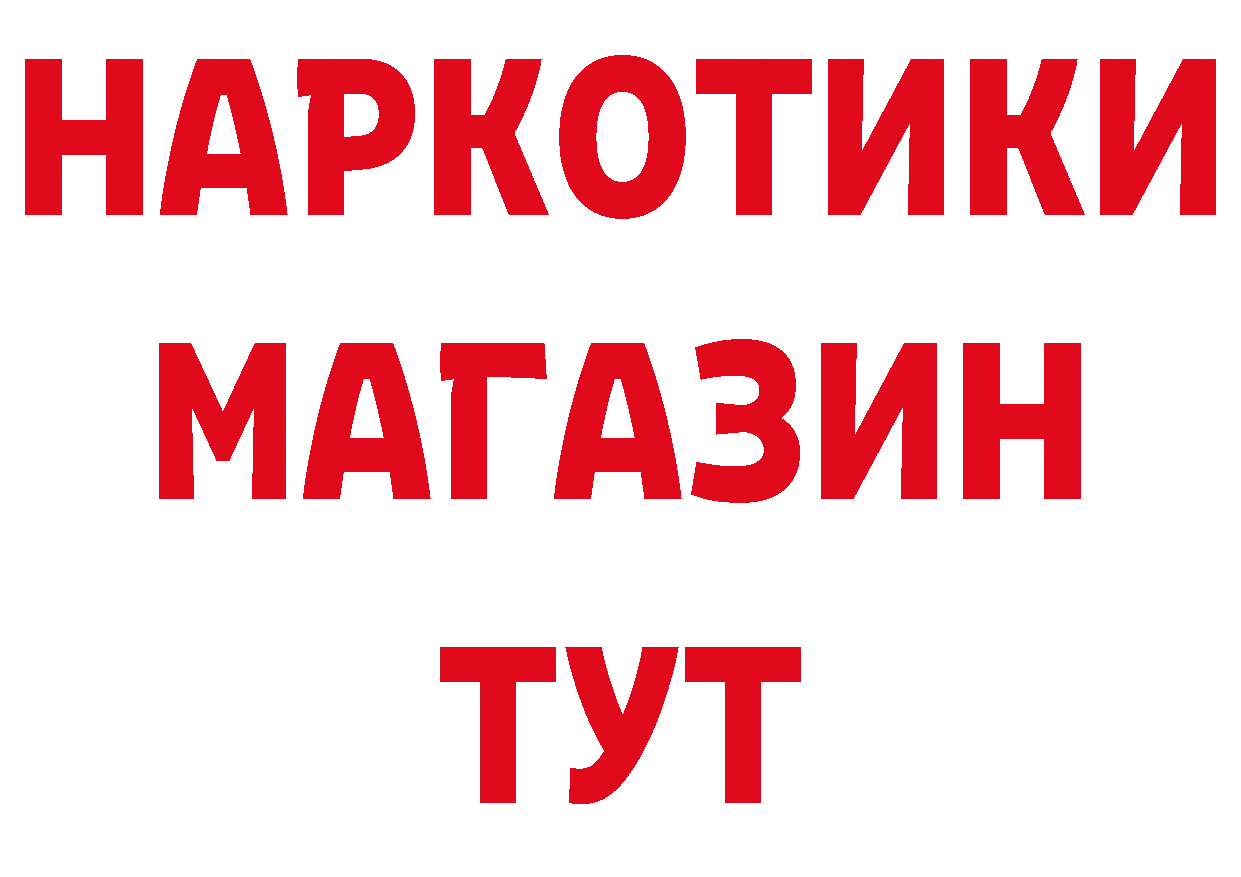 НАРКОТИКИ
МАГАЗИН
ТУТ